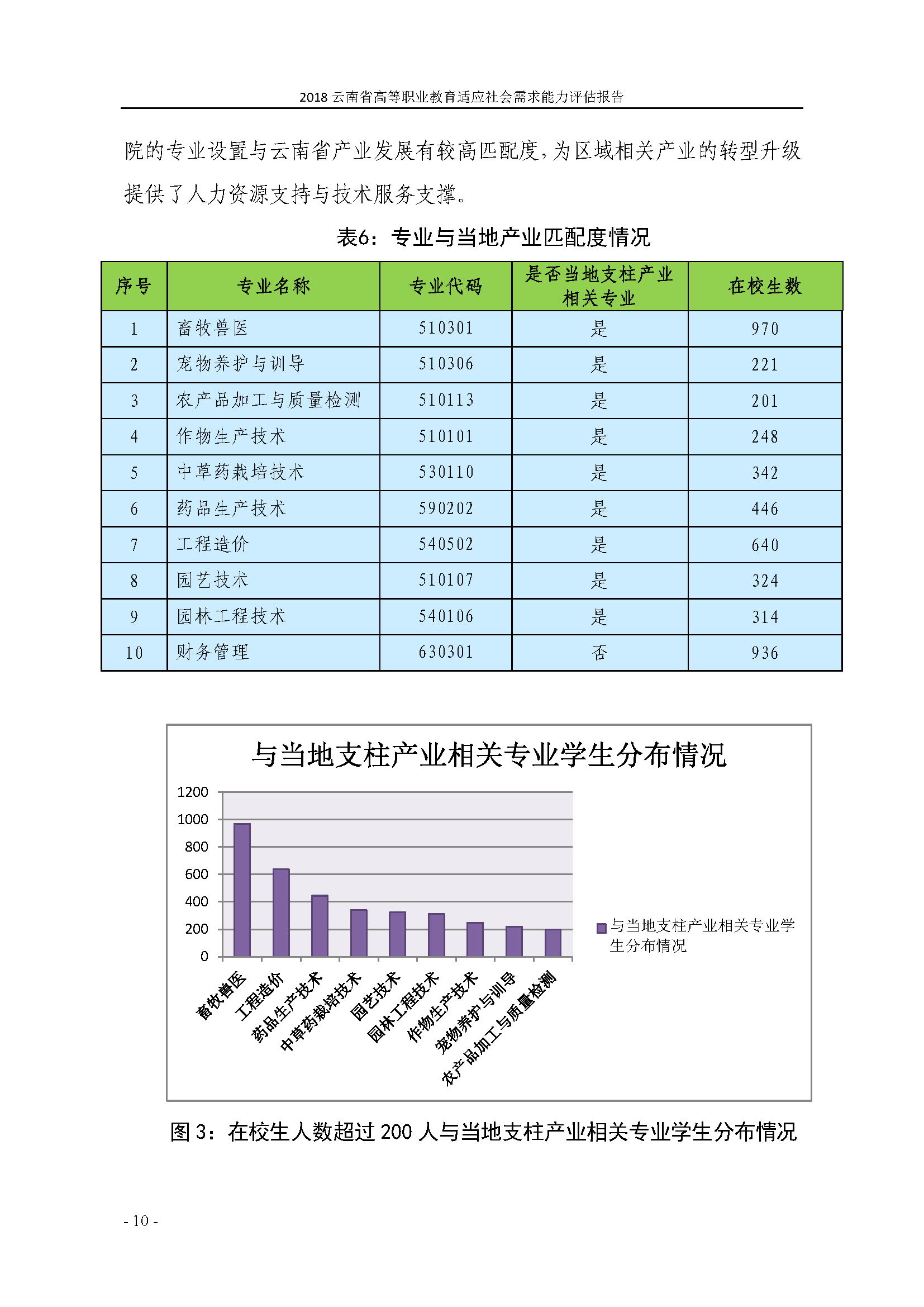 2018 云南省高等职业教育适应社会需求能力评估报告

院的专业设置与云南省产业发展有较高匹配度，为区域相关产业的转型升级提供了人力资源支持与技术服务支撑。

表6：专业与当地产业匹配度情况

| 序号 | 专业名称 | 专业代码 | 是否当地支柱产业相关专业 | 在校生数 |
|---|---|---|---|---|
| 1 | 畜牧兽医 | 510301 | 是 | 970 |
| 2 | 宠物养护与训导 | 510306 | 是 | 221 |
| 3 | 农产品加工与质量检测 | 510113 | 是 | 201 |
| 4 | 作物生产技术 | 510101 | 是 | 248 |
| 5 | 中草药栽培技术 | 530110 | 是 | 342 |
| 6 | 药品生产技术 | 590202 | 是 | 446 |
| 7 | 工程造价 | 540502 | 是 | 640 |
| 8 | 园艺技术 | 510107 | 是 | 324 |
| 9 | 园林工程技术 | 540106 | 是 | 314 |
| 10 | 财务管理 | 630301 | 否 | 936 |

与当地支柱产业相关专业学生分布情况

1200
1000
800
600
400
200
0

畜牧兽医
工程造价
药品生产技术
中草药栽培技术
园艺技术
园林工程技术
作物生产技术
宠物养护与训导
农产品加工与质量检测

与当地支柱产业相关专业学生分布情况

图 3：在校生人数超过 200 人与当地支柱产业相关专业学生分布情况

- 10 -